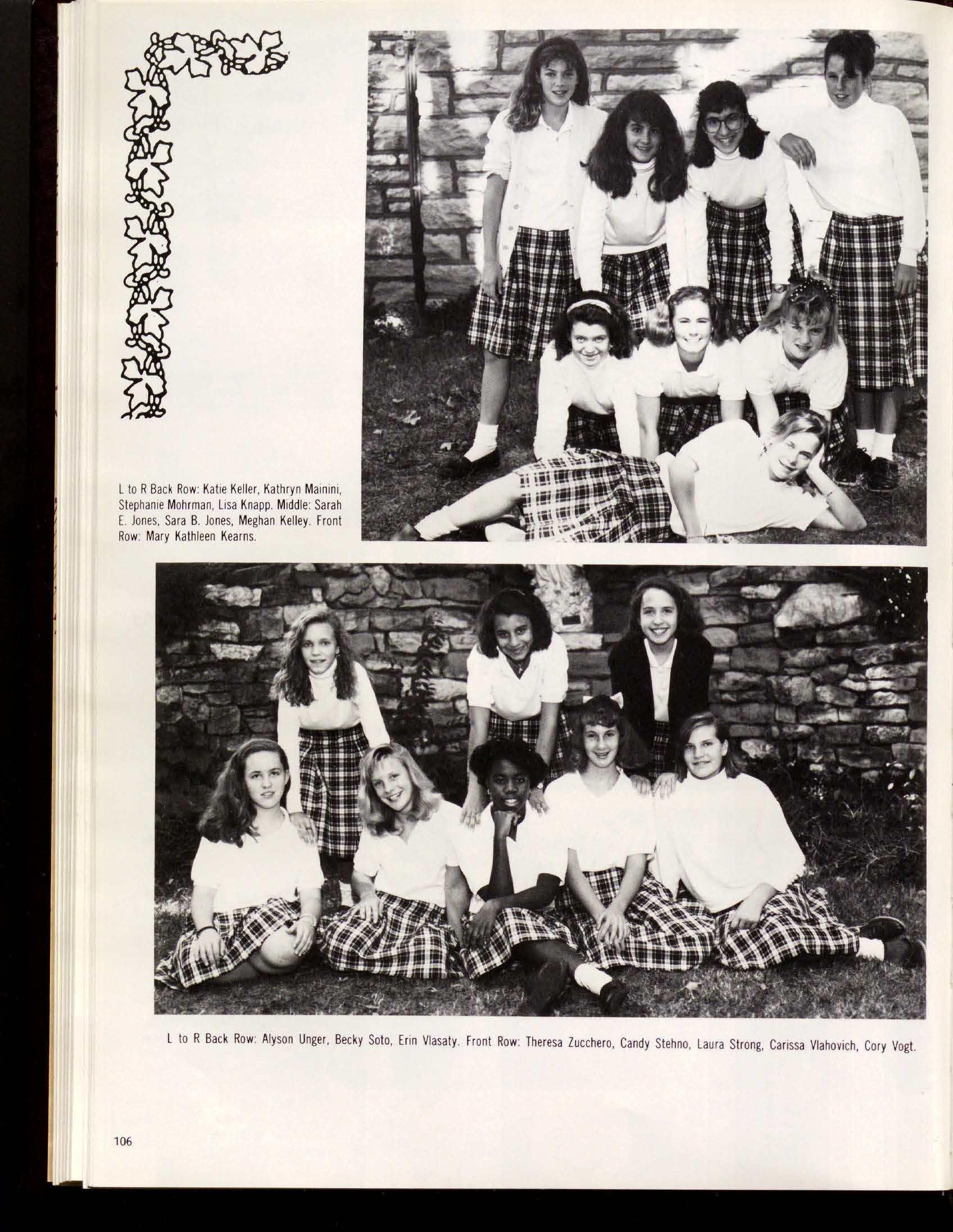 L to R Back Row: Katie Keller, Kathryn Mainini, Stephanie Mohrman, Lisa Knapp. Middle: Sarah E. Jones, Sara B. Jones, Meghan Kelley. Front Row: Mary Kathleen Kearns.

L to R Back Row: Alyson Unger, Becky Soto, Erin Vlasaty. Front Row: Theresa Zucchero, Candy Stehno, Laura Strong, Carissa Vlahovich, Cory Vogt.

106